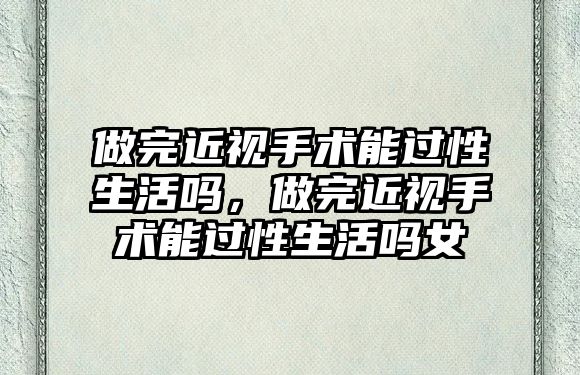 做完近视手术能过性生活吗，做完近视手术能过性生活吗女